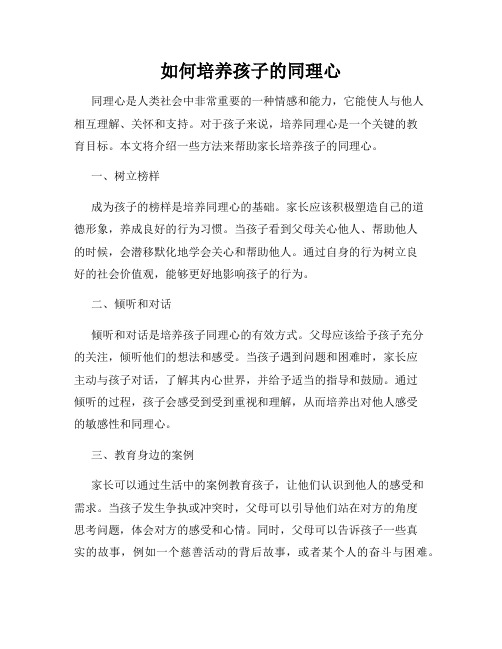 如何培养孩子的同理心

同理心是人类社会中非常重要的一种情感和能力，它能使人与他人相互理解、关怀和支持。对于孩子来说，培养同理心是一个关键的教育目标。本文将介绍一些方法来帮助家长培养孩子的同理心。

一、树立榜样

成为孩子的榜样是培养同理心的基础。家长应该积极塑造自己的道德形象，养成良好的行为习惯。当孩子看到父母关心他人、帮助他人的时候，会潜移默化地学会关心和帮助他人。通过自身的行为树立良好的社会价值观，能够更好地影响孩子的行为。

二、倾听和对话

倾听和对话是培养孩子同理心的有效方式。父母应该给予孩子充分的关注，倾听他们的想法和感受。当孩子遇到问题和困难时，家长应主动与孩子对话，了解其内心世界，并给予适当的指导和鼓励。通过倾听的过程，孩子会感受到受到重视和理解，从而培养出对他人感受的敏感性和同理心。

三、教育身边的案例

家长可以通过生活中的案例教育孩子，让他们认识到他人的感受和需求。当孩子发生争执或冲突时，父母可以引导他们站在对方的角度思考问题，体会对方的感受和心情。同时，父母可以告诉孩子一些真实的故事，例如一个慈善活动的背后故事，或者某个人的奋斗与困难。